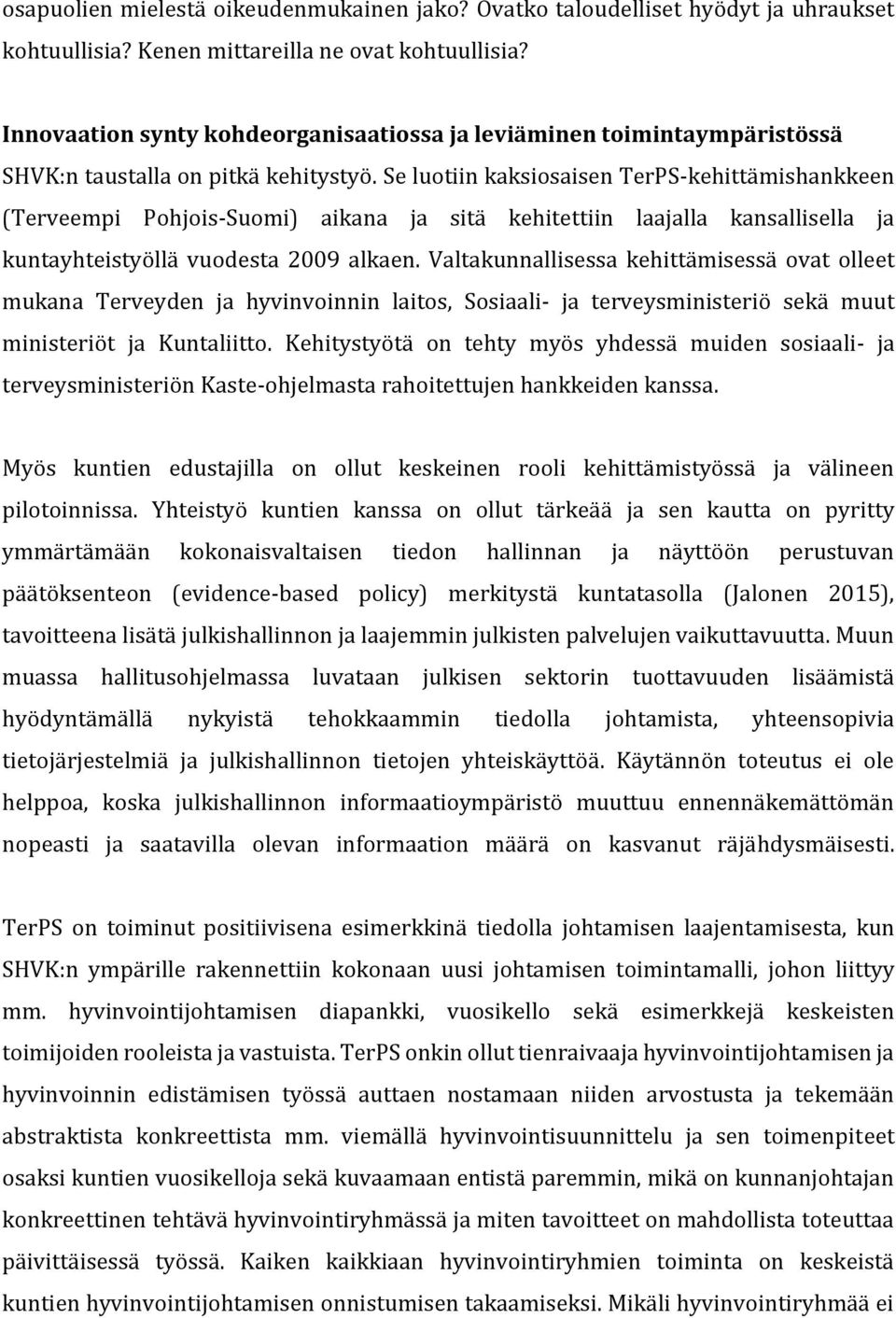 osapuolien mielestä oikeudenmukainen jako? Ovatko taloudelliset hyödyt ja uhraukset kohtuullisia? Kenen mittareilla ne ovat kohtuullisia?

Innovaation synty kohdeorganisaatiossa ja leviäminen toimintaympäristössä

SHVK:n taustalla on pitkä kehitystyö. Se luotiin kaksiosaisen TerPS-kehittämishankkeen (Terveempi Pohjois-Suomi) aikana ja sitä kehitettiin laajalla kansallisella ja kuntayhteistyöllä vuodesta 2009 alkaen. Valtakunnallisessa kehittämisessä ovat olleet mukana Terveyden ja hyvinvoinnin laitos, Sosiaali- ja terveysministeriö sekä muut ministeriöt ja Kuntaliitto. Kehitystyötä on tehty myös yhdessä muiden sosiaali- ja terveysministeriön Kaste-ohjelmasta rahoitettujen hankkeiden kanssa.

Myös kuntien edustajilla on ollut keskeinen rooli kehittämistyössä ja välineen pilotoinnissa. Yhteistyö kuntien kanssa on ollut tärkeää ja sen kautta on pyritty ymmärtämään kokonaisvaltaisen tiedon hallinnan ja näyttöön perustuvan päätöksenteon (evidence-based policy) merkitystä kuntatasolla (Jalonen 2015), tavoitteena lisätä julkishallinnon ja laajemmin julkisten palvelujen vaikuttavuutta. Muun muassa hallitusohjelmassa luvataan julkisen sektorin tuottavuuden lisäämistä hyödyntämällä nykyistä tehokkaammin tiedolla johtamista, yhteensopivia tietojärjestelmiä ja julkishallinnon tietojen yhteiskäyttöä. Käytännön toteutus ei ole helppoa, koska julkishallinnon informaatioympäristö muuttuu ennennäkemättömän nopeasti ja saatavilla olevan informaation määrä on kasvanut räjähdysmäisesti.

TerPS on toiminut positiivisena esimerkkinä tiedolla johtamisen laajentamisesta, kun SHVK:n ympärille rakennettiin kokonaan uusi johtamisen toimintamalli, johon liittyy mm. hyvinvointijohtamisen diapankki, vuosikello sekä esimerkkejä keskeisten toimijoiden rooleista ja vastuista. TerPS onkin ollut tienraivaaja hyvinvointijohtamisen ja hyvinvoinnin edistämisen työssä auttaen nostamaan niiden arvostusta ja tekemään abstraktista konkreettista mm. viemällä hyvinvointisuunnittelu ja sen toimenpiteet osaksi kuntien vuosikelloja sekä kuvaamaan entistä paremmin, mikä on kunnanjohtajan konkreettinen tehtävä hyvinvointiryhmässä ja miten tavoitteet on mahdollista toteuttaa päivittäisessä työssä. Kaiken kaikkiaan hyvinvointiryhmien toiminta on keskeistä kuntien hyvinvointijohtamisen onnistumisen takaamiseksi. Mikäli hyvinvointiryhmää ei